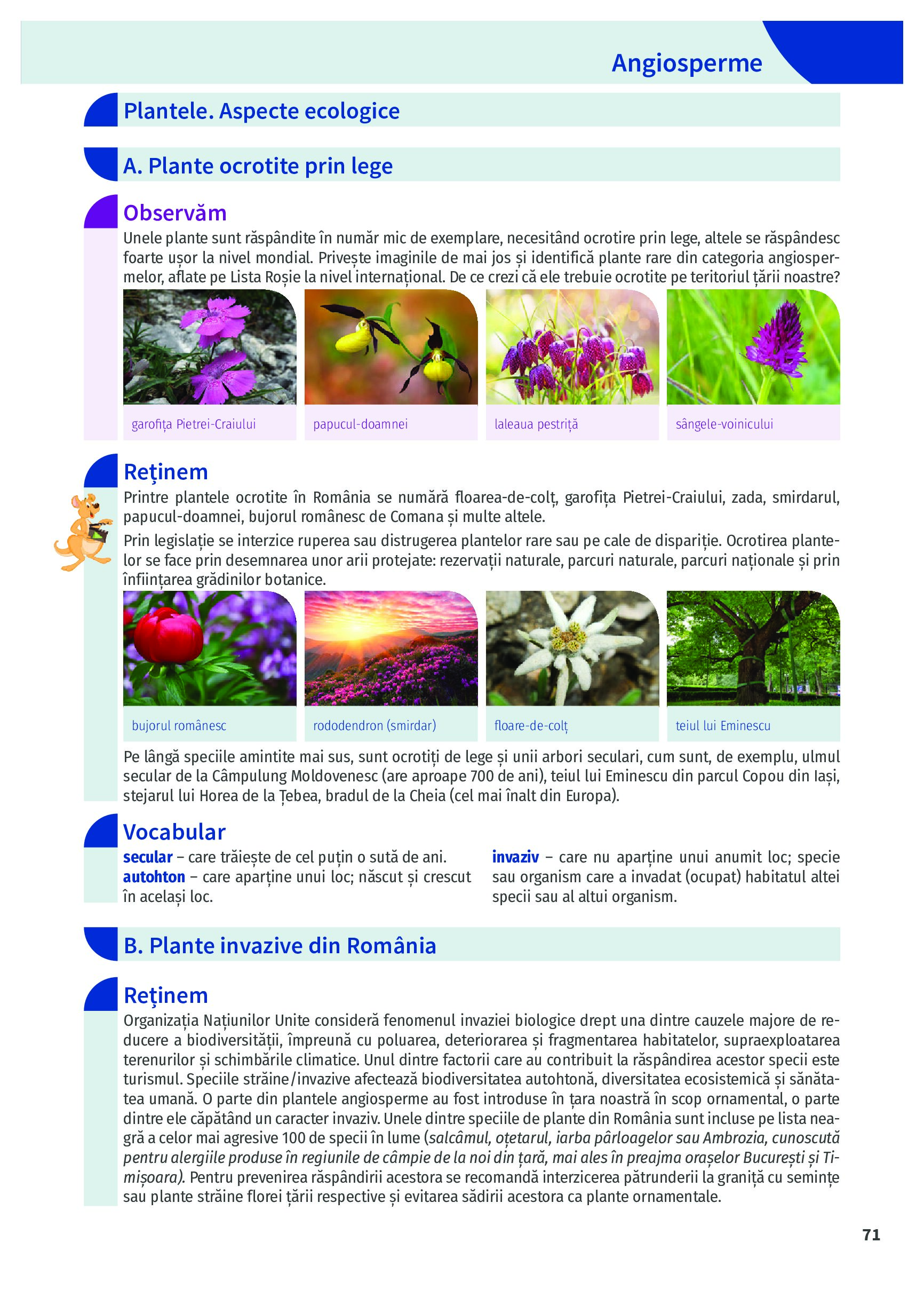 Angiosperme

Plantele. Aspecte ecologice

A. Plante ocrotite prin lege

Observăm
Unele plante sunt răspândite în număr mic de exemplare, necesitând ocrotire prin lege, altele se răspândesc foarte ușor la nivel mondial. Privește imaginile de mai jos și identifică plante rare din categoria angiospermelor, aflate pe Lista Roșie la nivel internațional. De ce crezi că ele trebuie ocrotite pe teritoriul țării noastre?

garofița Pietrei-Craiului
papucul-doamnei
laleaua pestriță
sângele-voinicului

Reținem
Printre plantele ocrotite în România se numără floarea-de-colț, garofița Pietrei-Craiului, zada, smirdarul, papucul-doamnei, bujorul românesc de Comana și multe altele.
Prin legislație se interzice ruperea sau distrugerea plantelor rare sau pe cale de dispariție. Ocrotirea plantelor se face prin desemnarea unor arii protejate: rezervații naturale, parcuri naturale, parcuri naționale și prin înființarea grădinilor botanice.

bujorul românesc
rododendron (smirdar)
floare-de-colț
teiul lui Eminescu

Pe lângă speciile amintite mai sus, sunt ocrotiți de lege și unii arbori seculari, cum sunt, de exemplu, ulmul secular de la Câmpulung Moldovenesc (are aproape 700 de ani), teiul lui Eminescu din parcul Copou din Iași, stejarul lui Horea de la Țebea, bradul de la Cheia (cel mai înalt din Europa).

Vocabular
secular – care trăiește de cel puțin o sută de ani.
autohton – care aparține unui loc; născut și crescut în același loc.

invaziv – care nu aparține unui anumit loc; specie sau organism care a invadat (ocupat) habitatul altei specii sau al altui organism.

B. Plante invazive din România

Reținem
Organizația Națiunilor Unite consideră fenomenul invaziei biologice drept una dintre cauzele majore de reducere a biodiversității, împreună cu poluarea, deteriorarea și fragmentarea habitatelor, supraexploatarea terenurilor și schimbările climatice. Unul dintre factorii care au contribuit la răspândirea acestor specii este turismul. Speciile străine/invazive afectează biodiversitatea autohtonă, diversitatea ecosistemică și sănătatea umană. O parte din plantele angiosperme au fost introduse în țara noastră în scop ornamental, o parte dintre ele căpătând un caracter invaziv. Unele dintre speciile de plante din România sunt incluse pe lista neagră a celor mai agresive 100 de specii în lume (salcâmul, oțetarul, iarba pârloagelor sau Ambrozia, cunoscută pentru alergiile produse în regiunile de câmpie de la noi din țară, mai ales în preajma orașelor București și Timișoara). Pentru prevenirea răspândirii acestora se recomandă interzicerea pătrunderii la graniță cu semințe sau plante străine florei țării respective și evitarea sădirii acestora ca plante ornamentale.

71